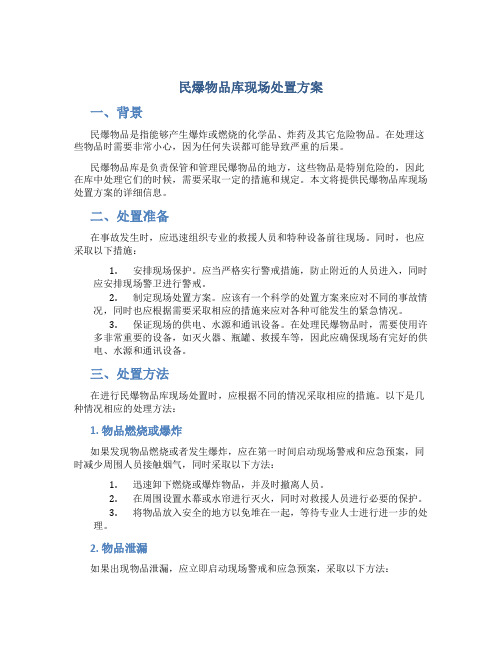 民爆物品库现场处置方案

一、背景

民爆物品是指能够产生爆炸或燃烧的化学品、炸药及其它危险物品。在处理这些物品时需要非常小心，因为任何失误都可能导致严重的后果。

民爆物品库是负责保管和管理民爆物品的地方，这些物品是特别危险的，因此在库中处理它们的时候，需要采取一定的措施和规定。本文将提供民爆物品库现场处置方案的详细信息。

二、处置准备

在事故发生时，应迅速组织专业的救援人员和特种设备前往现场。同时，也应采取以下措施：

1. 安排现场保护。应当严格实行警戒措施，防止附近的人员进入，同时应安排现场警卫进行警戒。
2. 制定现场处置方案。应该有一个科学的处置方案来应对不同的事故情况，同时也应根据需要采取相应的措施来应对各种可能发生的紧急情况。
3. 保证现场的供电、水源和通讯设备。在处理民爆物品时，需要使用许多非常重要的设备，如灭火器、瓶罐、救援车等，因此应确保现场有完好的供电、水源和通讯设备。

三、处置方法

在进行民爆物品库现场处置时，应根据不同的情况采取相应的措施。以下是几种情况相应的处理方法：

1. 物品燃烧或爆炸

如果发现物品燃烧或者发生爆炸，应在第一时间启动现场警戒和应急预案，同时减少周围人员接触烟气，同时采取以下方法：

1. 迅速卸下燃烧或爆炸物品，并及时撤离人员。
2. 在周围设置水幕或水帘进行灭火，同时对救援人员进行必要的保护。
3. 将物品放入安全的地方以免堆在一起，等待专业人士进行进一步的处理。

2. 物品泄漏

如果出现物品泄漏，应立即启动现场警戒和应急预案，采取以下方法：